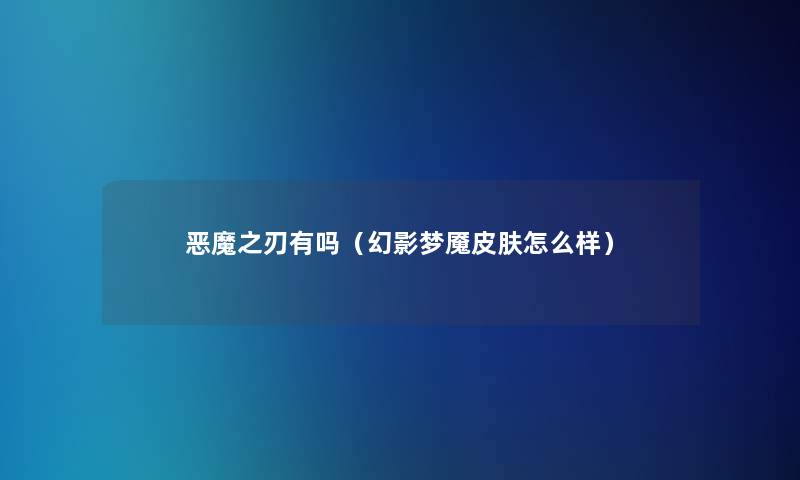 恶魔之刃有吗（幻影梦魇皮肤怎么样）